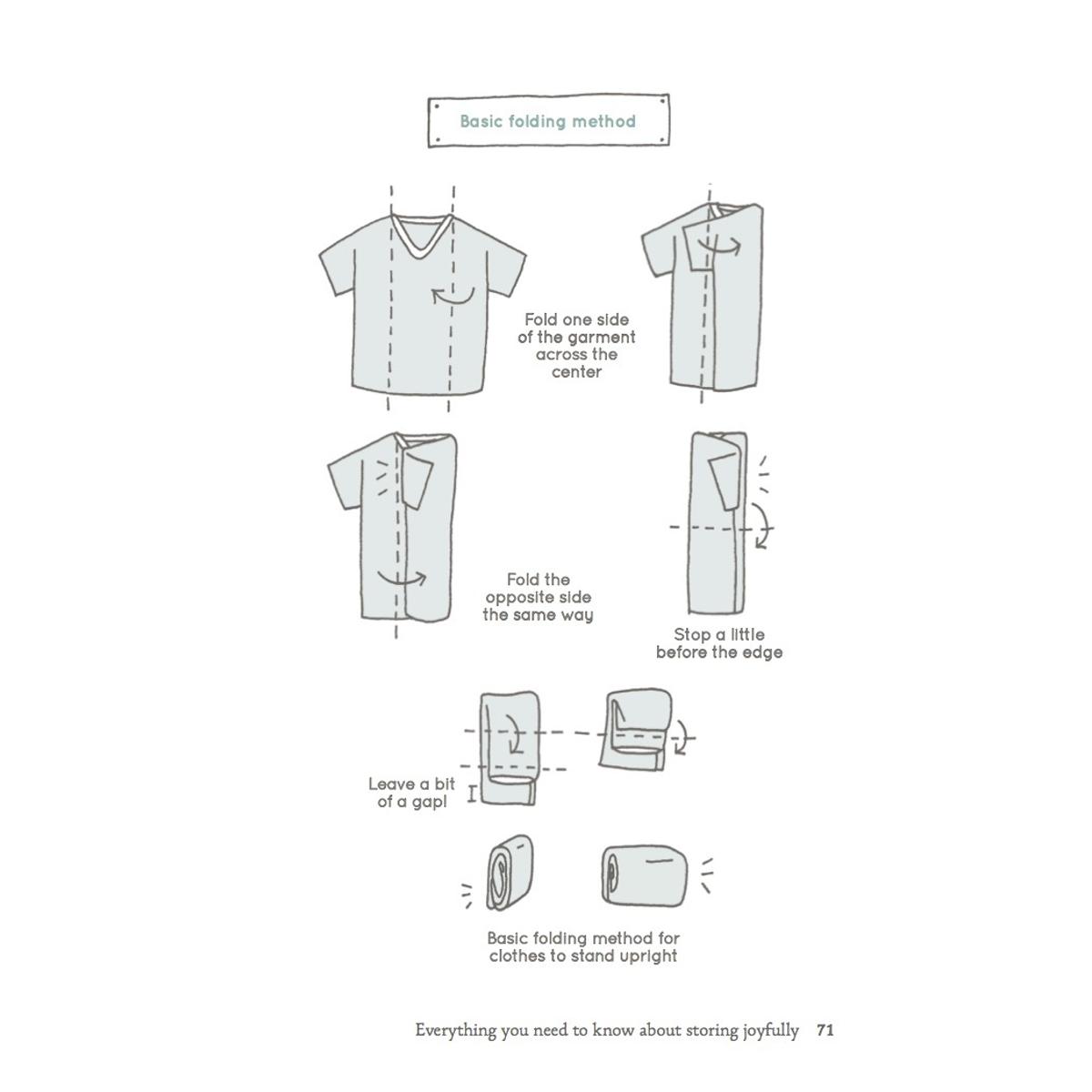 Basic folding method

Fold one side of the garment across the center

Fold the opposite side the same way

Stop a little before the edge

Leave a bit of a gap!

Basic folding method for clothes to stand upright

Everything you need to know about storing joyfully 71